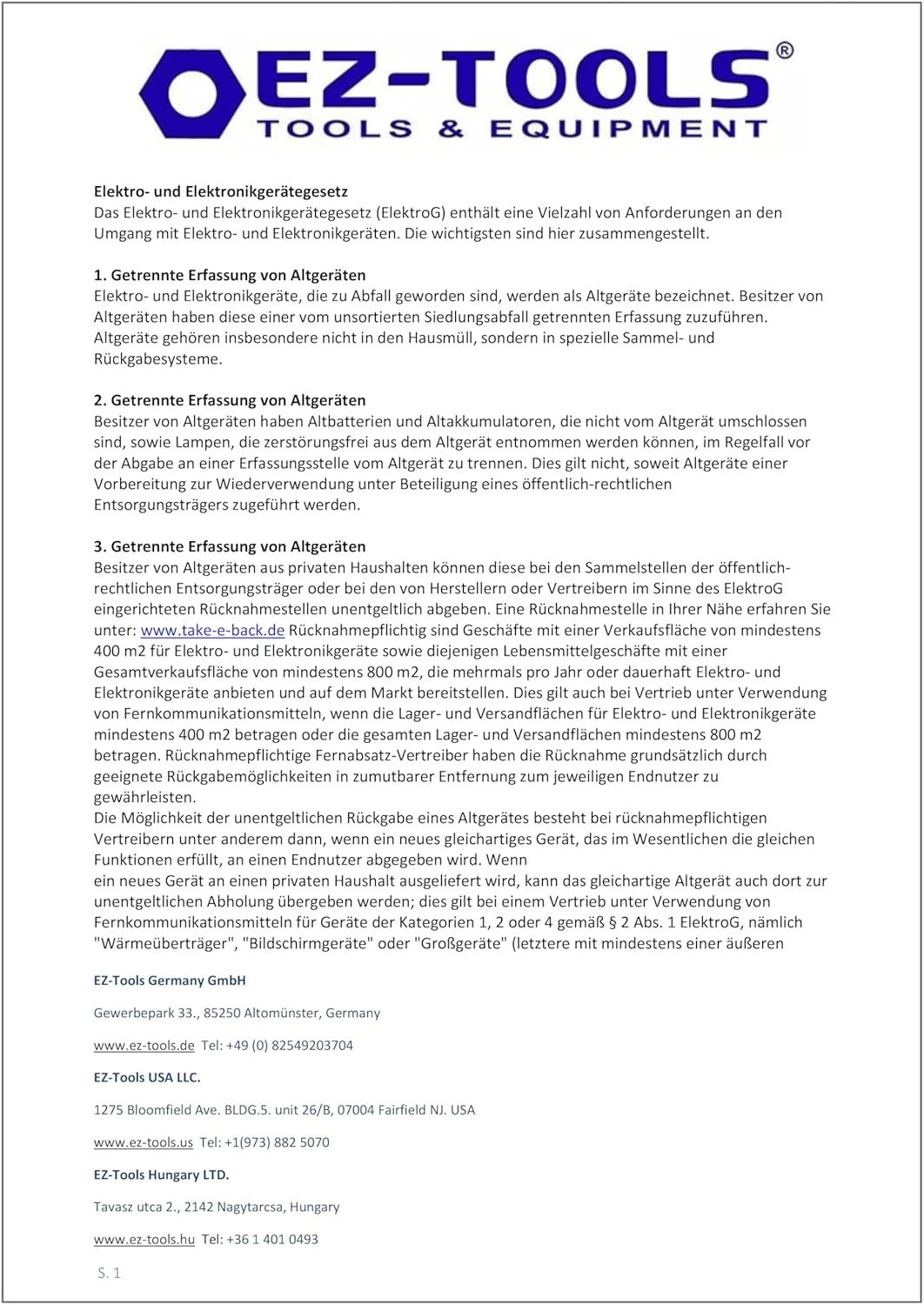 EZ-TOOLS®
TOOLS & EQUIPMENT

Elektro- und Elektronikgerätegesetz
Das Elektro- und Elektronikgerätegesetz (ElektroG) enthält eine Vielzahl von Anforderungen an den Umgang mit Elektro- und Elektronikgeräten. Die wichtigsten sind hier zusammengestellt.

1. Getrennte Erfassung von Altgeräten
Elektro- und Elektronikgeräte, die zu Abfall geworden sind, werden als Altgeräte bezeichnet. Besitzer von Altgeräten haben diese einer vom unsortierten Siedlungsabfall getrennten Erfassung zuzuführen. Altgeräte gehören insbesondere nicht in den Hausmüll, sondern in spezielle Sammel- und Rückgabesysteme.

2. Getrennte Erfassung von Altgeräten
Besitzer von Altgeräten haben Altbatterien und Altakkumulatoren, die nicht vom Altgerät umschlossen sind, sowie Lampen, die zerstörungsfrei aus dem Altgerät entnommen werden können, im Regelfall vor der Abgabe an einer Erfassungsstelle vom Altgerät zu trennen. Dies gilt nicht, soweit Altgeräte einer Vorbereitung zur Wiederverwendung unter Beteiligung eines öffentlich-rechtlichen Entsorgungsträgers zugeführt werden.

3. Getrennte Erfassung von Altgeräten
Besitzer von Altgeräten aus privaten Haushalten können diese bei den Sammelstellen der öffentlich-rechtlichen Entsorgungsträger oder bei den von Herstellern oder Vertreibern im Sinne des ElektroG eingerichteten Rücknahmestellen unentgeltlich abgeben. Eine Rücknahmestelle in Ihrer Nähe erfahren Sie unter: www.take-e-back.de Rücknahmepflichtig sind Geschäfte mit einer Verkaufsfläche von mindestens 400 m2 für Elektro- und Elektronikgeräte sowie diejenigen Lebensmittelgeschäfte mit einer Gesamtverkaufsfläche von mindestens 800 m2, die mehrmals pro Jahr oder dauerhaft Elektro- und Elektronikgeräte anbieten und auf dem Markt bereitstellen. Dies gilt auch bei Vertrieb unter Verwendung von Fernkommunikationsmitteln, wenn die Lager- und Versandflächen für Elektro- und Elektronikgeräte mindestens 400 m2 betragen oder die gesamten Lager- und Versandflächen mindestens 800 m2 betragen. Rücknahmepflichtige Fernabsatz-Vertreiber haben die Rücknahme grundsätzlich durch geeignete Rückgabemöglichkeiten in zumutbarer Entfernung zum jeweiligen Endnutzer zu gewährleisten.
Die Möglichkeit der unentgeltlichen Rückgabe eines Altgerätes besteht bei rücknahmepflichtigen Vertreibern unter anderem dann, wenn ein neues gleichartiges Gerät, das im Wesentlichen die gleichen Funktionen erfüllt, an einen Endnutzer abgegeben wird. Wenn
ein neues Gerät an einen privaten Haushalt ausgeliefert wird, kann das gleichartige Altgerät auch dort zur unentgeltlichen Abholung übergeben werden; dies gilt bei einem Vertrieb unter Verwendung von Fernkommunikationsmitteln für Geräte der Kategorien 1, 2 oder 4 gemäß § 2 Abs. 1 ElektroG, nämlich "Wärmeüberträger", "Bildschirmgeräte" oder "Großgeräte" (letztere mit mindestens einer äußeren

EZ-Tools Germany GmbH

Gewerbepark 33., 85250 Altomünster, Germany

www.ez-tools.de Tel: +49 (0) 82549203704

EZ-Tools USA LLC.

1275 Bloomfield Ave. BLDG.5. unit 26/B, 07004 Fairfield NJ. USA

www.ez-tools.us Tel: +1(973) 882 5070

EZ-Tools Hungary LTD.

Tavasz utca 2., 2142 Nagytarcsa, Hungary

www.ez-tools.hu Tel: +36 1 401 0493

S. 1